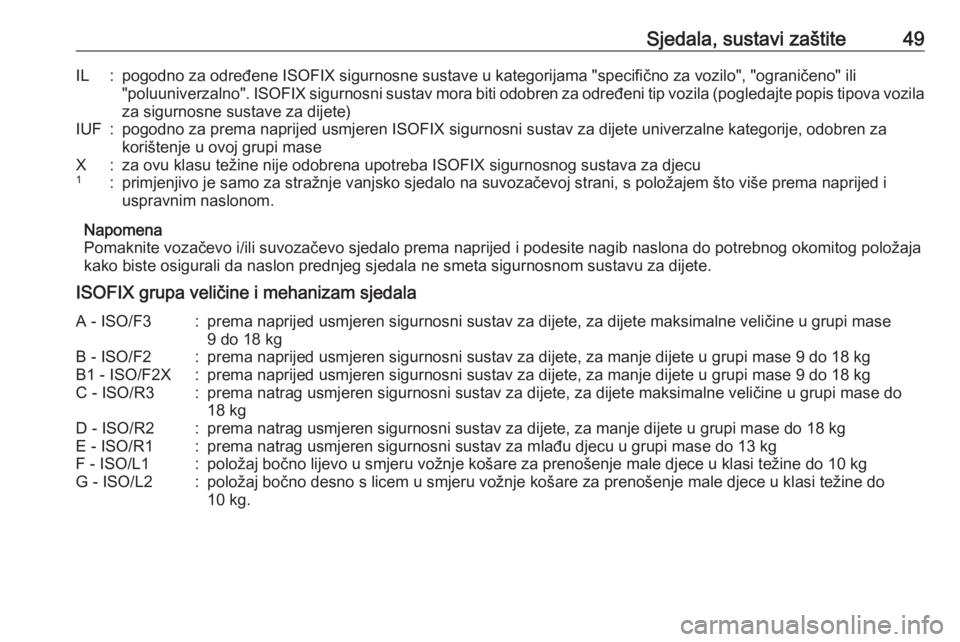 Sjedala, sustavi zaštite 49

IL : pogodno za određene ISOFIX sigurnosne sustave u kategorijama "specifično za vozilo", "ograničeno" ili "poluuniverzalno". ISOFIX sigurnosni sustav mora biti odobren za određeni tip vozila (pogledajte popis tipova vozila za sigurnosne sustave za dijete)
IUF : pogodno za prema naprijed usmjeren ISOFIX sigurnosni sustav za dijete univerzalne kategorije, odobren za korištenje u ovoj grupi mase
X : za ovu klasu težine nije odobrena upotreba ISOFIX sigurnosnog sustava za djecu
$^1$ : primjenjivo je samo za stražnje vanjsko sjedalo na suvozačevoj strani, s položajem što više prema naprijed i uspravnim naslonom.

Napomena
Pomaknite vozačevo i/ili suvozačevo sjedalo prema naprijed i podesite nagib naslona do potrebnog okomitog položaja kako biste osigurali da naslon prednjeg sjedala ne smeta sigurnosnom sustavu za dijete.

ISOFIX grupa veličine i mehanizam sjedala

A - ISO/F3 : prema naprijed usmjeren sigurnosni sustav za dijete, za dijete maksimalne veličine u grupi mase 9 do 18 kg
B - ISO/F2 : prema naprijed usmjeren sigurnosni sustav za dijete, za manje dijete u grupi mase 9 do 18 kg
B1 - ISO/F2X : prema naprijed usmjeren sigurnosni sustav za dijete, za manje dijete u grupi mase 9 do 18 kg
C - ISO/R3 : prema natrag usmjeren sigurnosni sustav za dijete, za dijete maksimalne veličine u grupi mase do 18 kg
D - ISO/R2 : prema natrag usmjeren sigurnosni sustav za dijete, za manje dijete u grupi mase do 18 kg
E - ISO/R1 : prema natrag usmjeren sigurnosni sustav za mlađu djecu u grupi mase do 13 kg
F - ISO/L1 : položaj bočno lijevo u smjeru vožnje košare za prenošenje male djece u klasi težine do 10 kg
G - ISO/L2 : položaj bočno desno s licem u smjeru vožnje košare za prenošenje male djece u klasi težine do 10 kg.

carmanualsonline.info